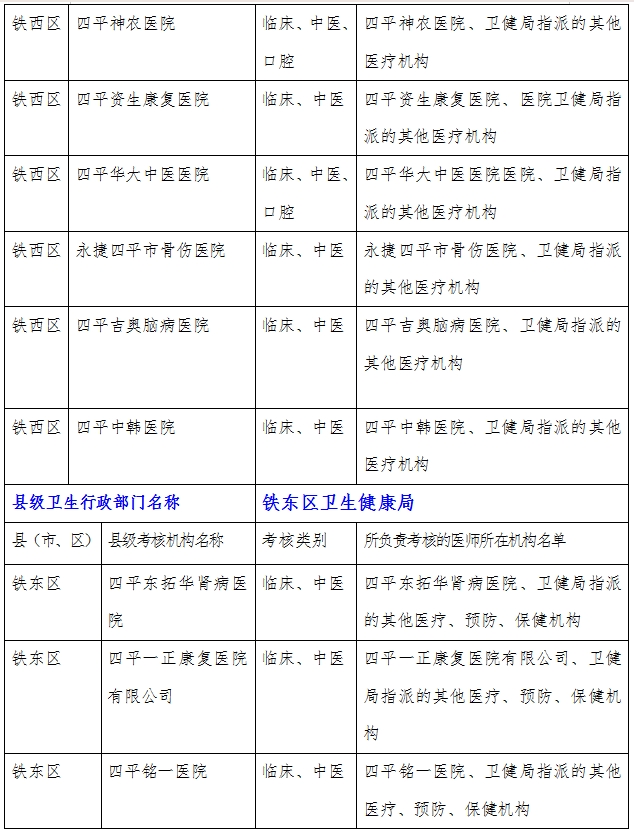 | 铁西区 | 四平神农医院 | 临床、中医、口腔 | 四平神农医院、卫健局指派的其他医疗机构 |
|---|---|---|---|
| 铁西区 | 四平资生康复医院 | 临床、中医 | 四平资生康复医院、医院卫健局指派的其他医疗机构 |
| 铁西区 | 四平华大中医医院 | 临床、中医、口腔 | 四平华大中医医院医院、卫健局指派的其他医疗机构 |
| 铁西区 | 永捷四平市骨伤医院 | 临床、中医 | 永捷四平市骨伤医院、卫健局指派的其他医疗机构 |
| 铁西区 | 四平吉奥脑病医院 | 临床、中医 | 四平吉奥脑病医院、卫健局指派的其他医疗机构 |
| 铁西区 | 四平中韩医院 | 临床、中医 | 四平中韩医院、卫健局指派的其他医疗机构 |
| 县级卫生行政部门名称 | | 铁东区卫生健康局 | |
| 县（市、区） | 县级考核机构名称 | 考核类别 | 所负责考核的医师所在机构名单 |
| 铁东区 | 四平东拓华肾病医院 | 临床、中医 | 四平东拓华肾病医院、卫健局指派的其他医疗、预防、保健机构 |
| 铁东区 | 四平一正康复医院有限公司 | 临床、中医 | 四平一正康复医院有限公司、卫健局指派的其他医疗、预防、保健机构 |
| 铁东区 | 四平铭一医院 | 临床、中医 | 四平铭一医院、卫健局指派的其他医疗、预防、保健机构 |